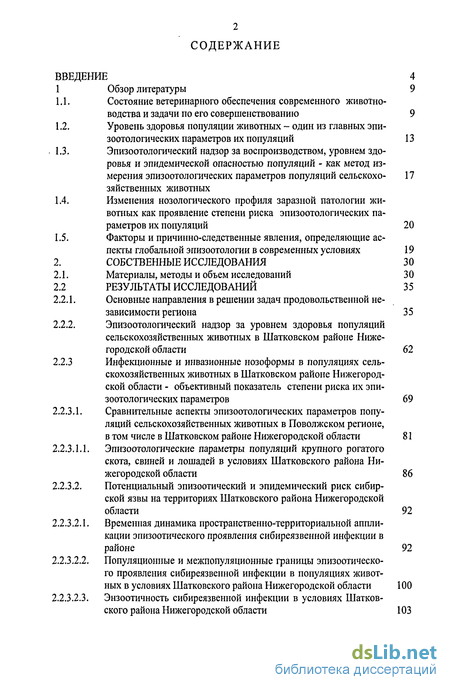 2

СОДЕРЖАНИЕ

| | | |
|---|---|---|
| ВВЕДЕНИЕ | | 4 |
| 1 | Обзор литературы | 9 |
| 1.1. | Состояние ветеринарного обеспечения современного животноводства и задачи по его совершенствованию | 9 |
| 1.2. | Уровень здоровья популяции животных – один из главных эпизоотологических параметров их популяций | 13 |
| 1.3. | Эпизоотологический надзор за воспроизводством, уровнем здоровья и эпидемической опасностью популяций - как метод измерения эпизоотологических параметров популяций сельскохозяйственных животных | 17 |
| 1.4. | Изменения нозологического профиля заразной патологии животных как проявление степени риска эпизоотологических параметров их популяций | 20 |
| 1.5. | Факторы и причинно-следственные явления, определяющие аспекты глобальной эпизоотологии в современных условиях | 19 |
| 2. | СОБСТВЕННЫЕ ИССЛЕДОВАНИЯ | 30 |
| 2.1. | Материалы, методы и объем исследований | 30 |
| 2.2 | РЕЗУЛЬТАТЫ ИССЛЕДОВАНИЙ | 35 |
| 2.2.1. | Основные направления в решении задач продовольственной независимости региона | 35 |
| 2.2.2. | Эпизоотологический надзор за уровнем здоровья популяций сельскохозяйственных животных в Шатковском районе Нижегородской области | 62 |
| 2.2.3 | Инфекционные и инвазионные нозоформы в популяциях сельскохозяйственных животных в Шатковском районе Нижегородской области - объективный показатель степени риска их эпизоотологических параметров | 69 |
| 2.2.3.1. | Сравнительные аспекты эпизоотологических параметров популяций сельскохозяйственных животных в Поволжском регионе, в том числе в Шатковском районе Нижегородской области | 81 |
| 2.2.3.1.1. | Эпизоотологические параметры популяций крупного рогатого скота, свиней и лошадей в условиях Шатковского района Нижегородской области | 86 |
| 2.2.3.2. | Потенциальный эпизоотический и эпидемический риск сибирской язвы на территориях Шатковского района Нижегородской области | 92 |
| 2.2.3.2.1. | Временная динамика пространственно-территориальной аппликации эпизоотического проявления сибиреязвенной инфекции в районе | 92 |
| 2.2.3.2.2. | Популяционные и межпопуляционные границы эпизоотического проявления сибиреязвенной инфекции в популяциях животных в условиях Шатковского района Нижегородской области | 100 |
| 2.2.3.2.3. | Энзоотичность сибиреязвенной инфекции в условиях Шатковского района Нижегородской области | 103 |

dsLib.net
библиотека диссертаций